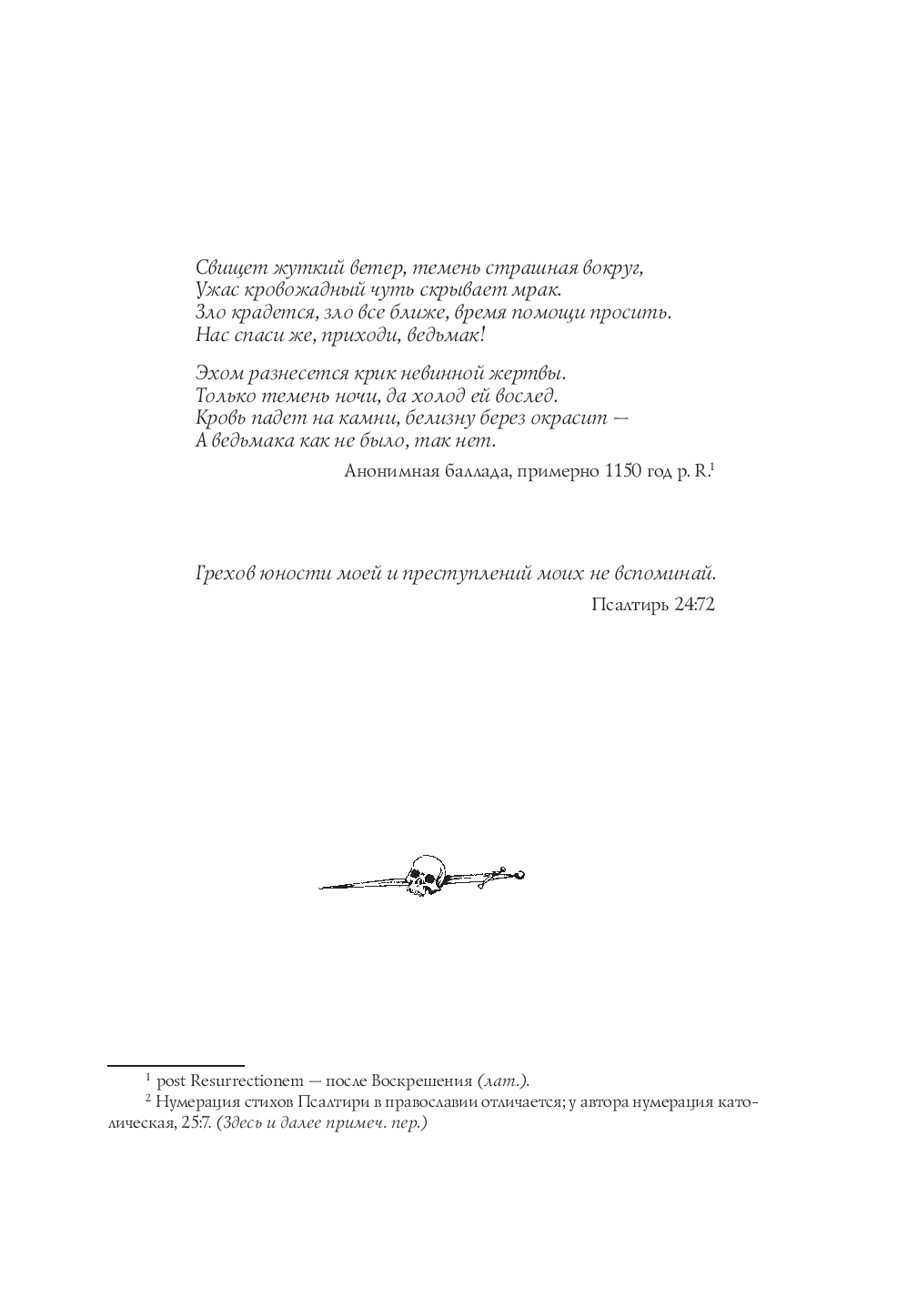 Свищет жуткий ветер, темень страшная вокруг,
Ужас кровожадный чуть скрывает мрак.
Зло крадется, зло все ближе, время помощи просить.
Нас спаси же, приходи, ведьмак!

Эхом разнесется крик невинной жертвы.
Только темень ночи, да холод ей вослед.
Кровь падет на камни, белизну берез окрасит —
А ведьмака как не было, так нет.

Анонимная баллада, примерно 1150 год p. R.$^1$

Грехов юности моей и преступлений моих не вспоминай.

Псалтирь 24:7$^2$

$^1$ post Resurrectionem — после Воскрешения (лат.).

$^2$ Нумерация стихов Псалтири в православии отличается; у автора нумерация католическая, 25:7. (Здесь и далее примеч. пер.)